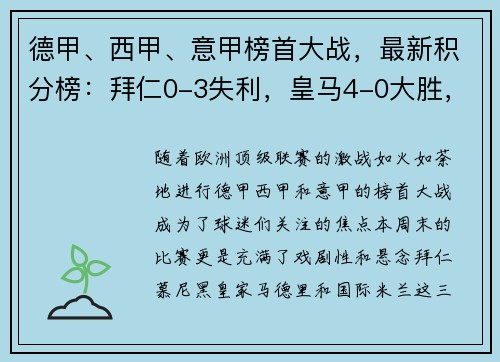 德甲、西甲、意甲榜首大战，最新积分榜：拜仁0-3失利，皇马4-0大胜，

随着欧洲顶级联赛的激战如火如荼地进行德甲西甲和意甲的榜首大战成为了球迷们关注的焦点本周末的比赛更是充满了戏剧性和悬念拜仁慕尼黑皇家马德里和国际米兰这三